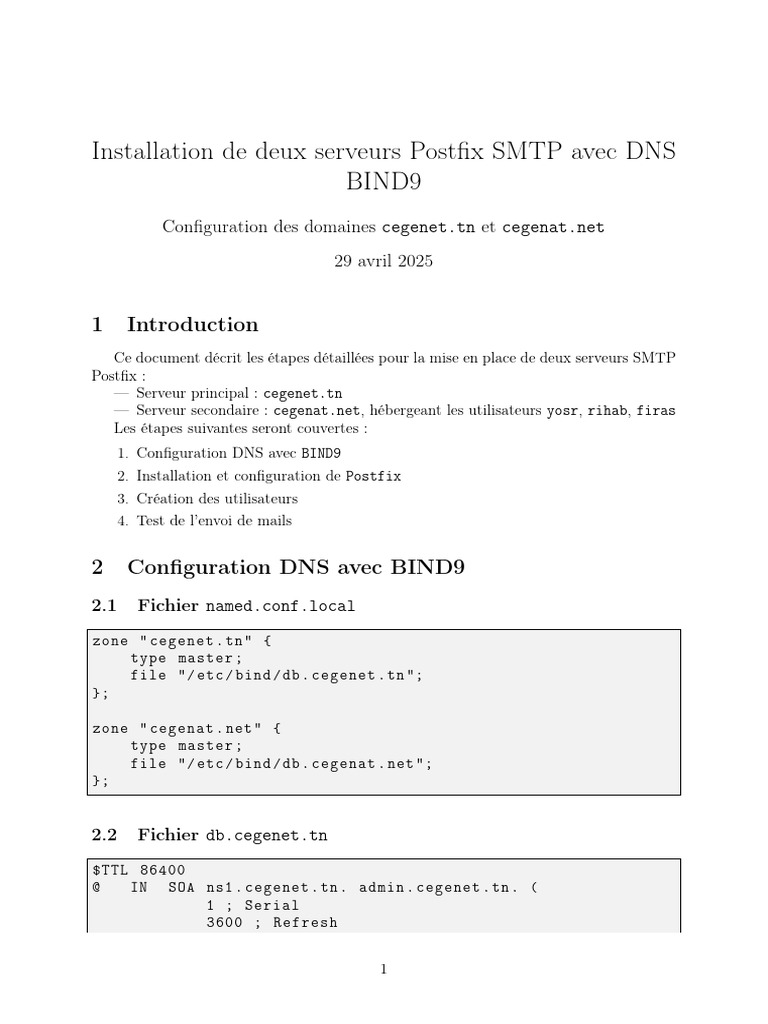 Installation de deux serveurs Postfix SMTP avec DNS BIND9

Configuration des domaines cegenet.tn et cegenat.net

29 avril 2025

1 Introduction

Ce document décrit les étapes détaillées pour la mise en place de deux serveurs SMTP Postfix :
— Serveur principal : cegenet.tn
— Serveur secondaire : cegenat.net, hébergeant les utilisateurs yosr, rihab, firas
Les étapes suivantes seront couvertes :

1. Configuration DNS avec BIND9
2. Installation et configuration de Postfix
3. Création des utilisateurs
4. Test de l'envoi de mails

2 Configuration DNS avec BIND9

2.1 Fichier named.conf.local

zone "cegenet.tn" {
    type master;
    file "/etc/bind/db.cegenet.tn";
};

zone "cegenat.net" {
    type master;
    file "/etc/bind/db.cegenat.net";
};

2.2 Fichier db.cegenet.tn

$TTL 86400
@   IN  SOA ns1.cegenet.tn. admin.cegenet.tn. (
            1 ; Serial
            3600 ; Refresh

1